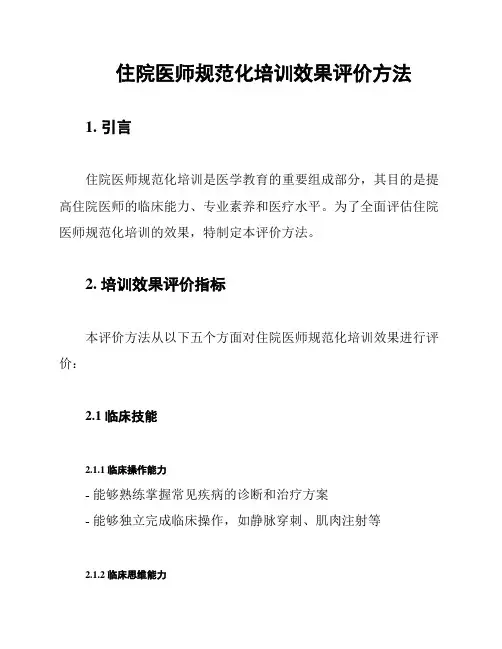 住院医师规范化培训效果评价方法

1. 引言

住院医师规范化培训是医学教育的重要组成部分，其目的是提高住院医师的临床能力、专业素养和医疗水平。为了全面评估住院医师规范化培训的效果，特制定本评价方法。

2. 培训效果评价指标

本评价方法从以下五个方面对住院医师规范化培训效果进行评价：

2.1 临床技能

2.1.1 临床操作能力

- 能够熟练掌握常见疾病的诊断和治疗方案
- 能够独立完成临床操作，如静脉穿刺、肌肉注射等

2.1.2 临床思维能力